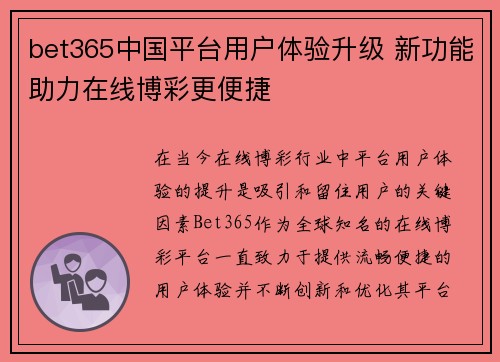 bet365中国平台用户体验升级 新功能助力在线博彩更便捷

在当今在线博彩行业中平台用户体验的提升是吸引和留住用户的关键因素Bet365作为全球知名的在线博彩平台一直致力于提供流畅便捷的用户体验并不断创新和优化其平台